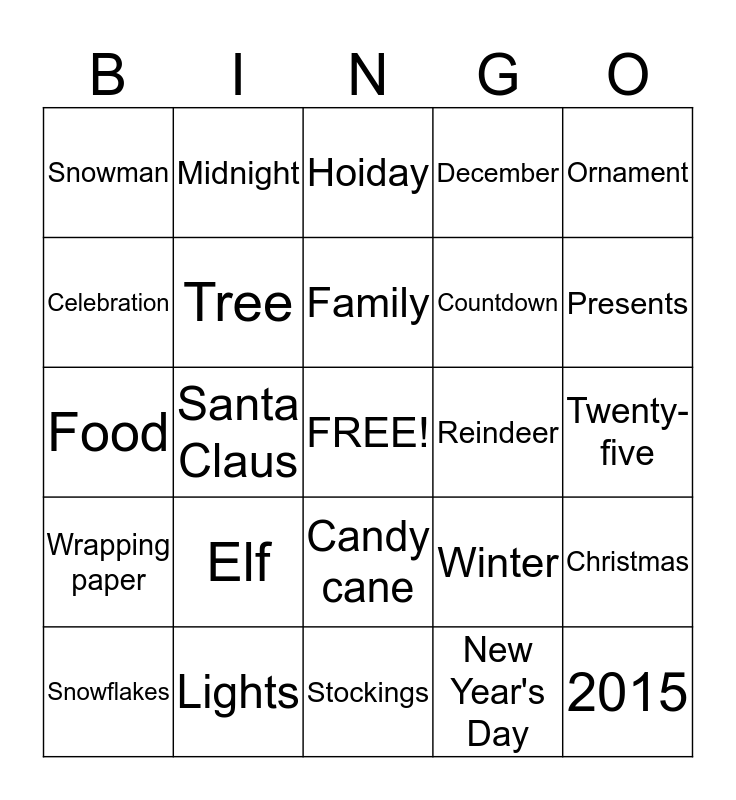 | B | I | N | G | O |
|---|---|---|---|---|
| Snowman | Midnight | Hoiday | December | Ornament |
| Celebration | Tree | Family | Countdown | Presents |
| Food | Santa Claus | FREE! | Reindeer | Twenty-five |
| Wrapping paper | Elf | Candy cane | Winter | Christmas |
| Snowflakes | Lights | Stockings | New Year's Day | 2015 |